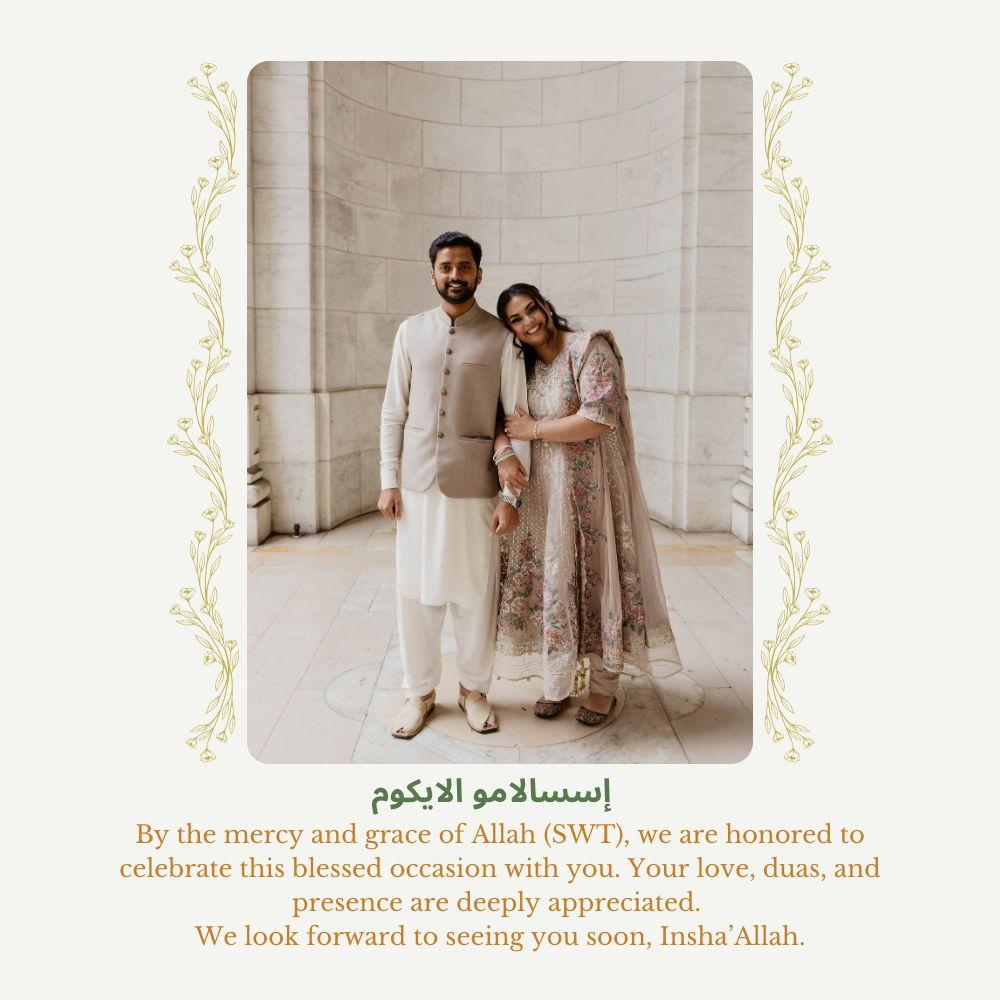 إسسالامو الايكوم

By the mercy and grace of Allah (SWT), we are honored to celebrate this blessed occasion with you. Your love, duas, and presence are deeply appreciated.
We look forward to seeing you soon, Insha'Allah.